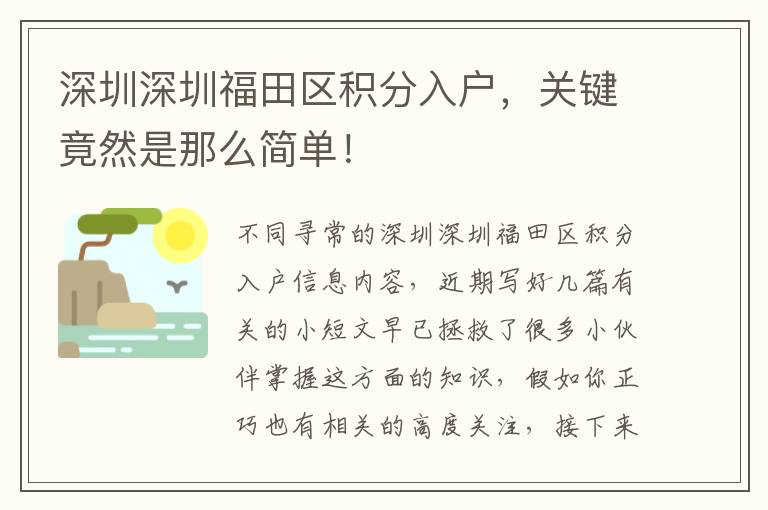 深圳深圳福田区积分入户，关键竟然是那么简单！

不同寻常的深圳深圳福田区积分入户信息内容，近期写好几篇有关的小短文早已拯救了很多小伙伴掌握这方面的知识，假如你正巧也有相关的高度关注，接下来